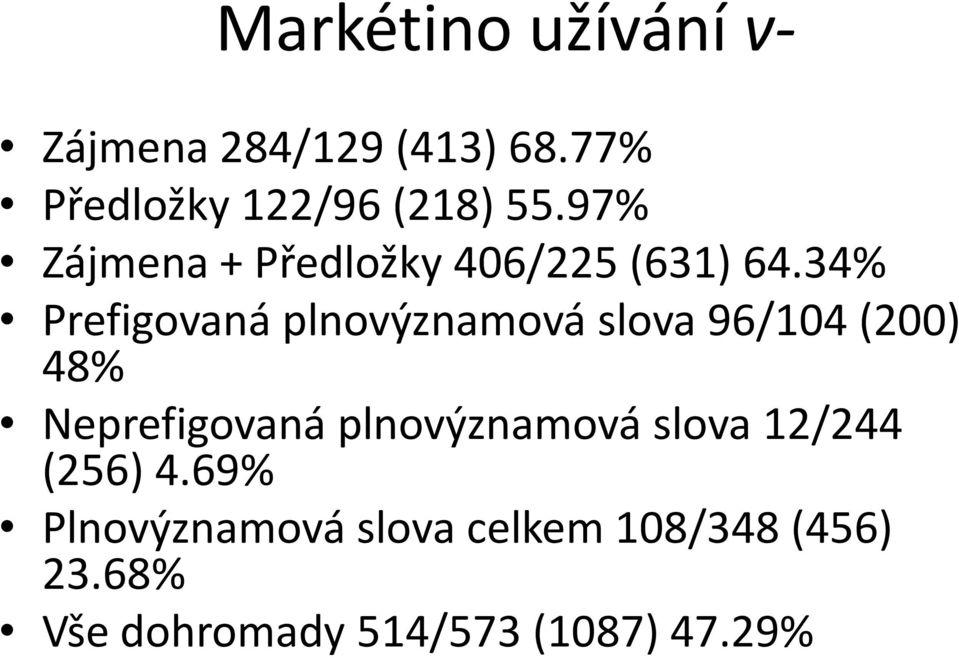 Markétino užívání v-

• Zájmena 284/129 (413) 68.77%
• Předložky 122/96 (218) 55.97%
• Zájmena + Předložky 406/225 (631) 64.34%
• Prefigovaná plnovýznamová slova 96/104 (200) 48%
• Neprefigovaná plnovýznamová slova 12/244 (256) 4.69%
• Plnovýznamová slova celkem 108/348 (456) 23.68%
• Vše dohromady 514/573 (1087) 47.29%